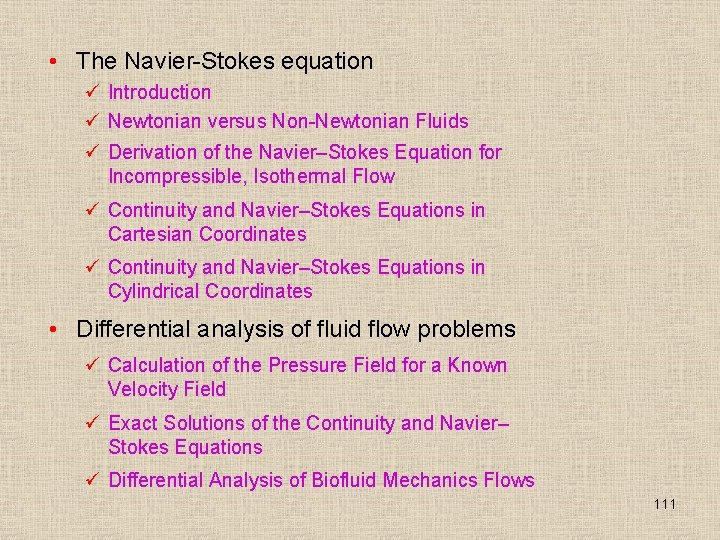 • The Navier-Stokes equation

✓ Introduction

✓ Newtonian versus Non-Newtonian Fluids

✓ Derivation of the Navier–Stokes Equation for Incompressible, Isothermal Flow

✓ Continuity and Navier–Stokes Equations in Cartesian Coordinates

✓ Continuity and Navier–Stokes Equations in Cylindrical Coordinates

• Differential analysis of fluid flow problems

✓ Calculation of the Pressure Field for a Known Velocity Field

✓ Exact Solutions of the Continuity and Navier–Stokes Equations

✓ Differential Analysis of Biofluid Mechanics Flows

111